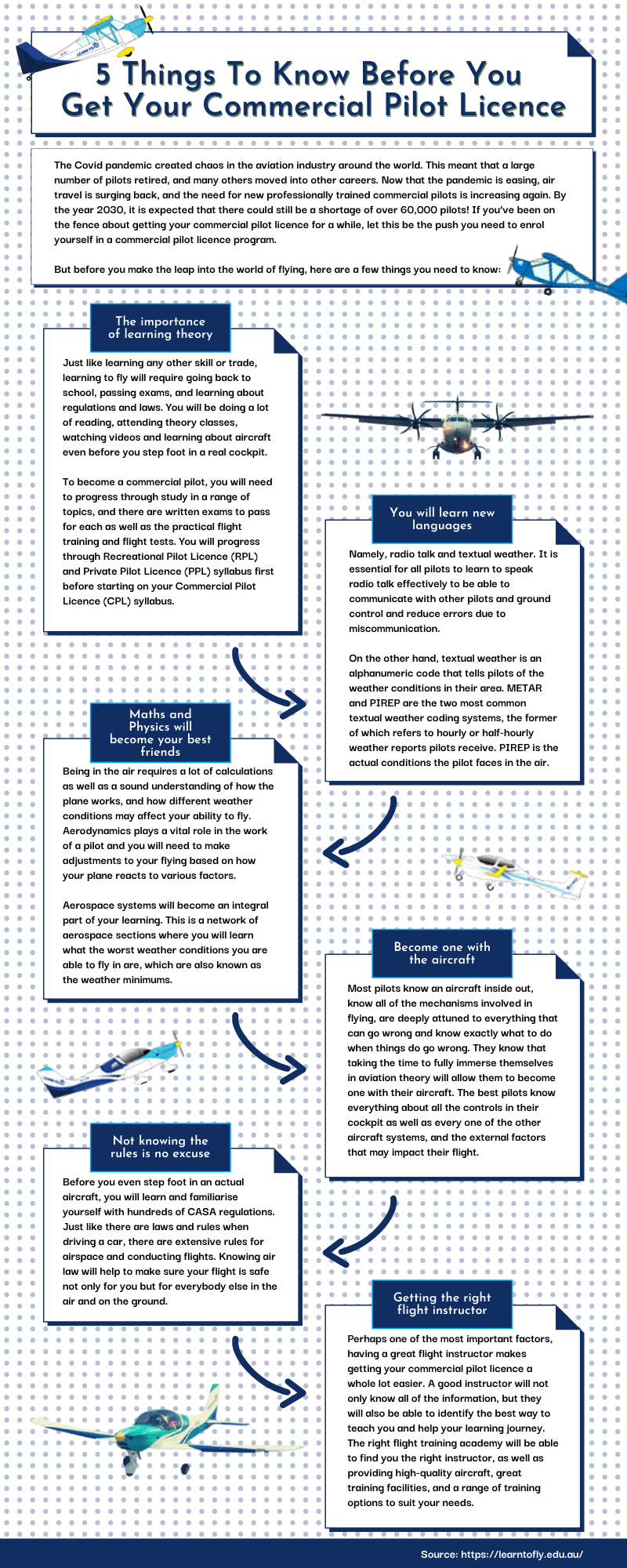 5 Things To Know Before You Get Your Commercial Pilot Licence

The Covid pandemic created chaos in the aviation industry around the world. This meant that a large number of pilots retired, and many others moved into other careers. Now that the pandemic is easing, air travel is surging back, and the need for new professionally trained commercial pilots is increasing again. By the year 2030, it is expected that there could still be a shortage of over 60,000 pilots! If you've been on the fence about getting your commercial pilot licence for a while, let this be the push you need to enrol yourself in a commercial pilot licence program.

But before you make the leap into the world of flying, here are a few things you need to know:

The importance of learning theory

Just like learning any other skill or trade, learning to fly will require going back to school, passing exams, and learning about regulations and laws. You will be doing a lot of reading, attending theory classes, watching videos and learning about aircraft even before you step foot in a real cockpit.

To become a commercial pilot, you will need to progress through study in a range of topics, and there are written exams to pass for each as well as the practical flight training and flight tests. You will progress through Recreational Pilot Licence (RPL) and Private Pilot Licence (PPL) syllabus first before starting on your Commercial Pilot Licence (CPL) syllabus.

You will learn new languages

Namely, radio talk and textual weather. It is essential for all pilots to learn to speak radio talk effectively to be able to communicate with other pilots and ground control and reduce errors due to miscommunication.

On the other hand, textual weather is an alphanumeric code that tells pilots of the weather conditions in their area. METAR and PIREP are the two most common textual weather coding systems, the former of which refers to hourly or half-hourly weather reports pilots receive. PIREP is the actual conditions the pilot faces in the air.

Maths and Physics will become your best friends

Being in the air requires a lot of calculations as well as a sound understanding of how the plane works, and how different weather conditions may affect your ability to fly. Aerodynamics plays a vital role in the work of a pilot and you will need to make adjustments to your flying based on how your plane reacts to various factors.

Aerospace systems will become an integral part of your learning. This is a network of aerospace sections where you will learn what the worst weather conditions you are able to fly in are, which are also known as the weather minimums.

Become one with the aircraft

Most pilots know an aircraft inside out, know all of the mechanisms involved in flying, are deeply attuned to everything that can go wrong and know exactly what to do when things do go wrong. They know that taking the time to fully immerse themselves in aviation theory will allow them to become one with their aircraft. The best pilots know everything about all the controls in their cockpit as well as every one of the other aircraft systems, and the external factors that may impact their flight.

Not knowing the rules is no excuse

Before you even step foot in an actual aircraft, you will learn and familiarise yourself with hundreds of CASA regulations. Just like there are laws and rules when driving a car, there are extensive rules for airspace and conducting flights. Knowing air law will help to make sure your flight is safe not only for you but for everybody else in the air and on the ground.

Getting the right flight instructor

Perhaps one of the most important factors, having a great flight instructor makes getting your commercial pilot licence a whole lot easier. A good instructor will not only know all of the information, but they will also be able to identify the best way to teach you and help your learning journey. The right flight training academy will be able to find you the right instructor, as well as providing high-quality aircraft, great training facilities, and a range of training options to suit your needs.

Source: https://learntofly.edu.au/